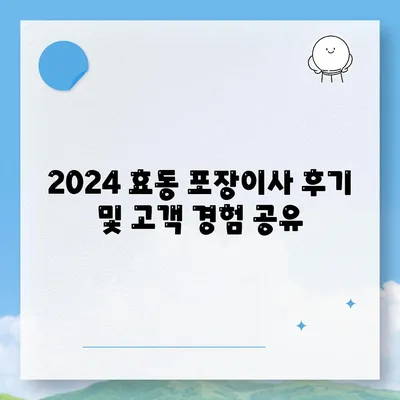 2024 효동 포장이사 후기 및 고객 경험 공유